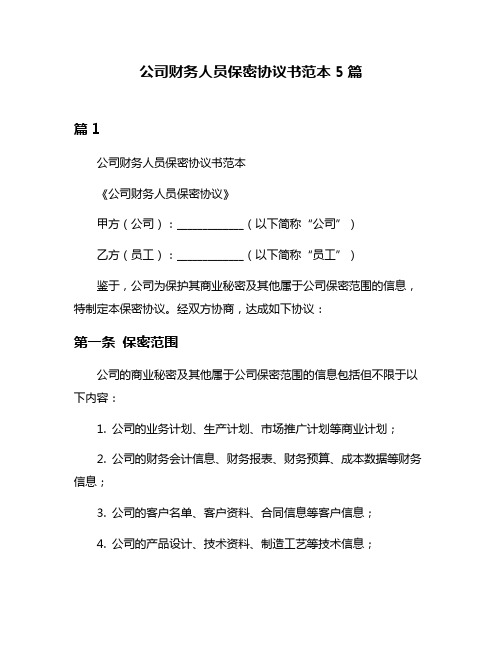 公司财务人员保密协议书范本 5 篇

篇 1

公司财务人员保密协议书范本

《公司财务人员保密协议》

甲方（公司）：____________（以下简称“公司”）

乙方（员工）：____________（以下简称“员工”）

鉴于，公司为保护其商业秘密及其他属于公司保密范围的信息，特制定本保密协议。经双方协商，达成如下协议：

第一条 保密范围

公司的商业秘密及其他属于公司保密范围的信息包括但不限于以下内容：

1. 公司的业务计划、生产计划、市场推广计划等商业计划；

2. 公司的财务会计信息、财务报表、财务预算、成本数据等财务信息；

3. 公司的客户名单、客户资料、合同信息等客户信息；

4. 公司的产品设计、技术资料、制造工艺等技术信息；